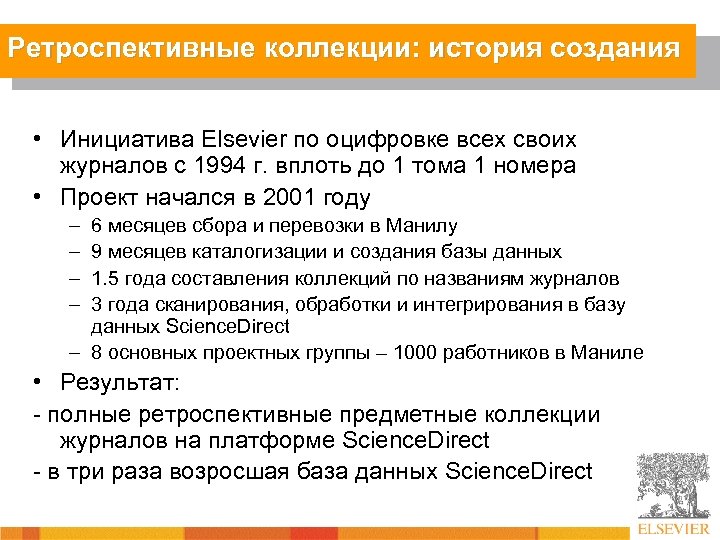 Ретроспективные коллекции: история создания

• Инициатива Elsevier по оцифровке всех своих журналов с 1994 г. вплоть до 1 тома 1 номера
• Проект начался в 2001 году
– 6 месяцев сбора и перевозки в Манилу
– 9 месяцев каталогизации и создания базы данных
– 1.5 года составления коллекций по названиям журналов
– 3 года сканирования, обработки и интегрирования в базу данных ScienceDirect
– 8 основных проектных группы – 1000 работников в Маниле
• Результат:
- полные ретроспективные предметные коллекции журналов на платформе ScienceDirect
- в три раза возросшая база данных ScienceDirect

ELSEVIER